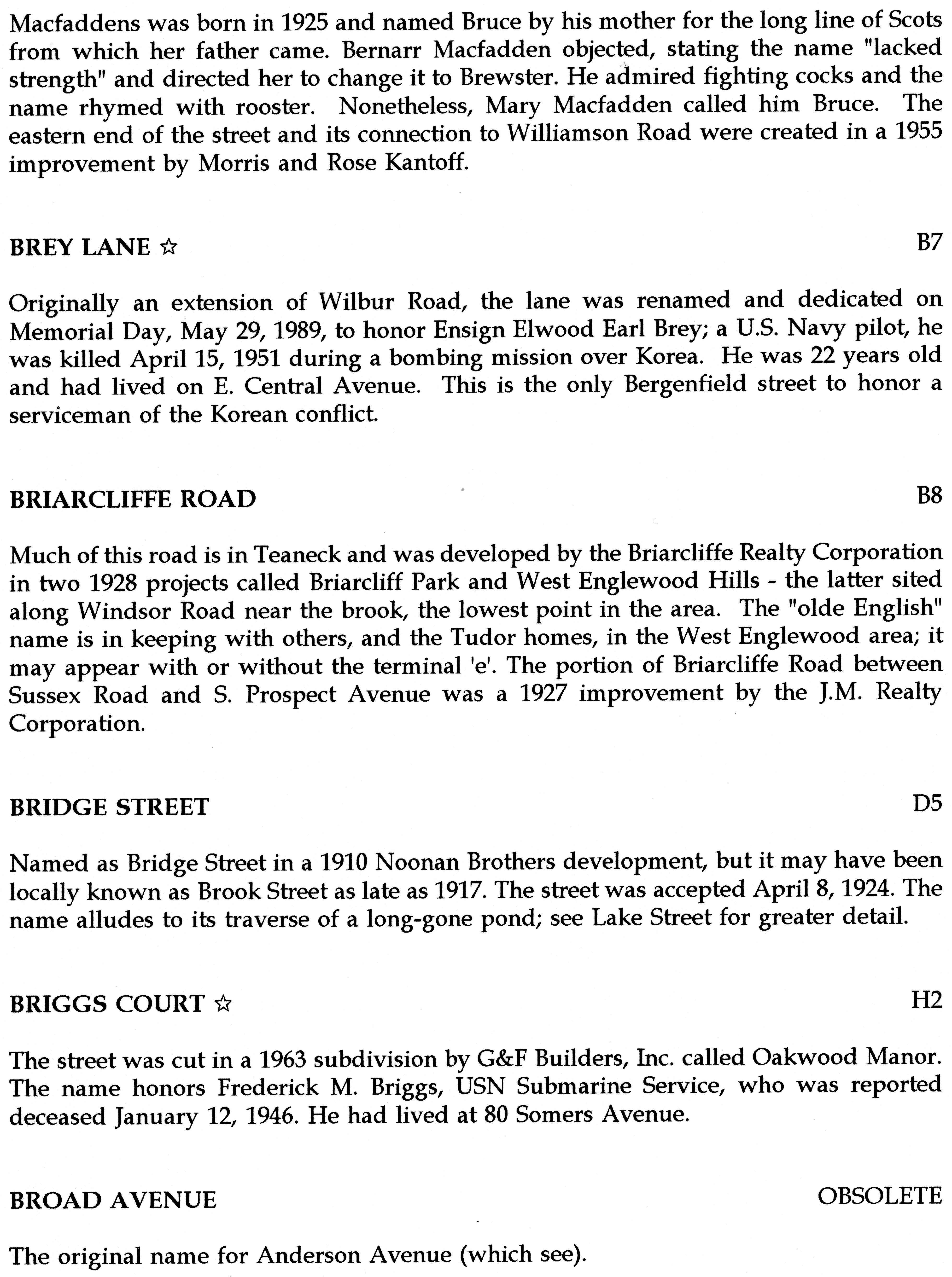 Macfaddens was born in 1925 and named Bruce by his mother for the long line of Scots from which her father came. Bernarr Macfadden objected, stating the name "lacked strength" and directed her to change it to Brewster. He admired fighting cocks and the name rhymed with rooster. Nonetheless, Mary Macfadden called him Bruce. The eastern end of the street and its connection to Williamson Road were created in a 1955 improvement by Morris and Rose Kantoff.

BREY LANE ☆ B7

Originally an extension of Wilbur Road, the lane was renamed and dedicated on Memorial Day, May 29, 1989, to honor Ensign Elwood Earl Brey; a U.S. Navy pilot, he was killed April 15, 1951 during a bombing mission over Korea. He was 22 years old and had lived on E. Central Avenue. This is the only Bergenfield street to honor a serviceman of the Korean conflict.

BRIARCLIFFE ROAD B8

Much of this road is in Teaneck and was developed by the Briarcliffe Realty Corporation in two 1928 projects called Briarcliff Park and West Englewood Hills - the latter sited along Windsor Road near the brook, the lowest point in the area. The "olde English" name is in keeping with others, and the Tudor homes, in the West Englewood area; it may appear with or without the terminal 'e'. The portion of Briarcliffe Road between Sussex Road and S. Prospect Avenue was a 1927 improvement by the J.M. Realty Corporation.

BRIDGE STREET D5

Named as Bridge Street in a 1910 Noonan Brothers development, but it may have been locally known as Brook Street as late as 1917. The street was accepted April 8, 1924. The name alludes to its traverse of a long-gone pond; see Lake Street for greater detail.

BRIGGS COURT ☆ H2

The street was cut in a 1963 subdivision by G&F Builders, Inc. called Oakwood Manor. The name honors Frederick M. Briggs, USN Submarine Service, who was reported deceased January 12, 1946. He had lived at 80 Somers Avenue.

BROAD AVENUE OBSOLETE

The original name for Anderson Avenue (which see).